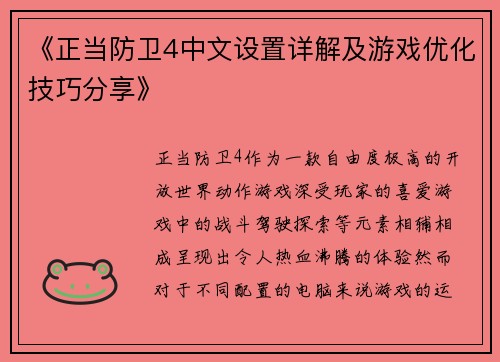 《正当防卫4中文设置详解及游戏优化技巧分享》

正当防卫4作为一款自由度极高的开放世界动作游戏深受玩家的喜爱游戏中的战斗驾驶探索等元素相辅相成呈现出令人热血沸腾的体验然而对于不同配置的电脑来说游戏的运